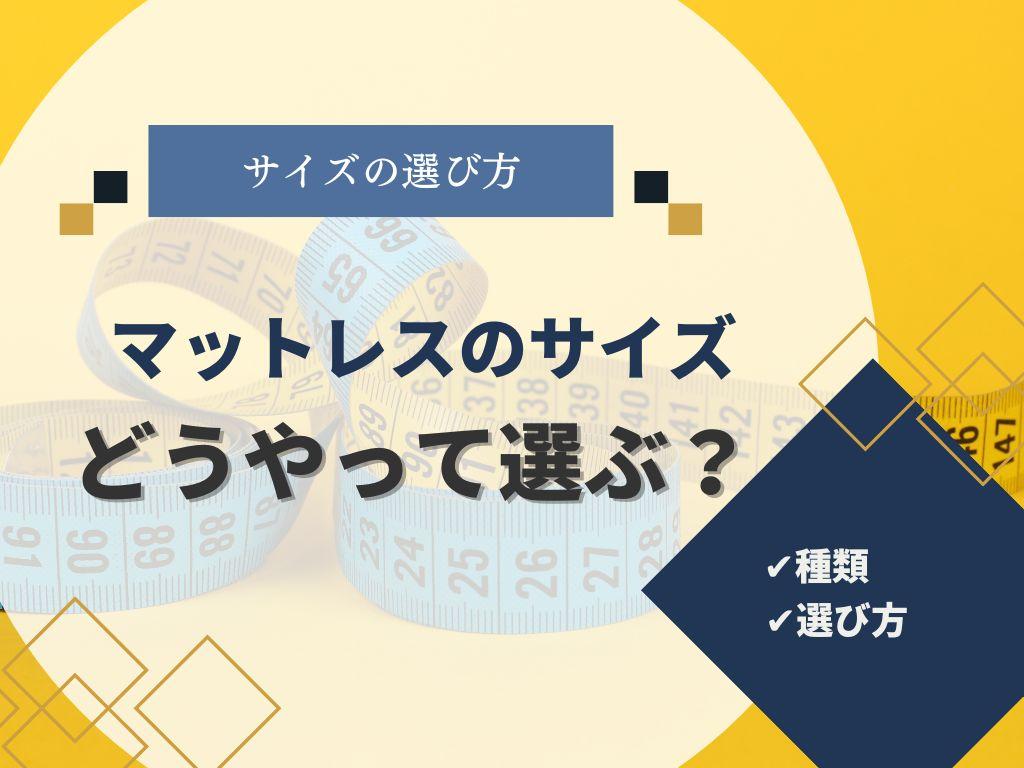 サイズの選び方

マットレスのサイズ
どうやって選ぶ？

✔種類
✔選び方